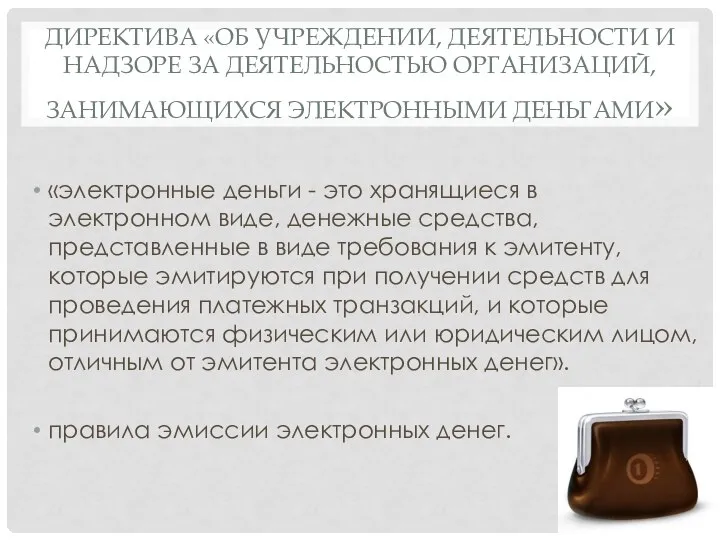 ДИРЕКТИВА «ОБ УЧРЕЖДЕНИИ, ДЕЯТЕЛЬНОСТИ И НАДЗОРЕ ЗА ДЕЯТЕЛЬНОСТЬЮ ОРГАНИЗАЦИЙ, ЗАНИМАЮЩИХСЯ ЭЛЕКТРОННЫМИ ДЕНЬГАМИ»

• «электронные деньги - это хранящиеся в электронном виде, денежные средства, представленные в виде требования к эмитенту, которые эмитируются при получении средств для проведения платежных транзакций, и которые принимаются физическим или юридическим лицом, отличным от эмитента электронных денег».

• правила эмиссии электронных денег.